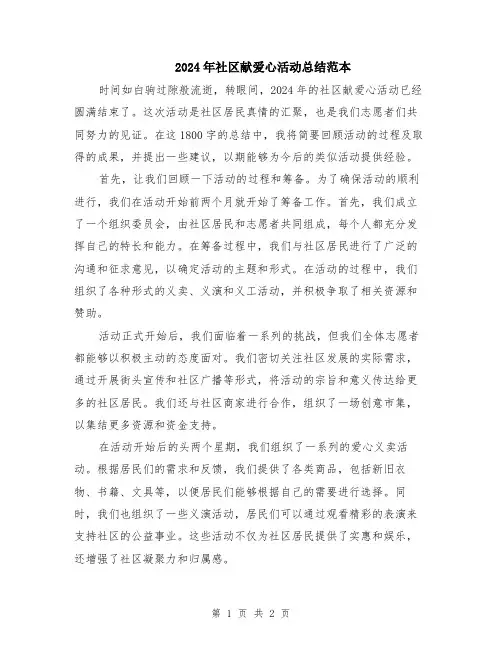 2024年社区献爱心活动总结范本

时间如白驹过隙般流逝，转眼间，2024年的社区献爱心活动已经圆满结束了。这次活动是社区居民真情的汇聚，也是我们志愿者们共同努力的见证。在这1800字的总结中，我将简要回顾活动的过程及取得的成果，并提出一些建议，以期能够为今后的类似活动提供经验。

首先，让我们回顾一下活动的过程和筹备。为了确保活动的顺利进行，我们在活动开始前两个月就开始了筹备工作。首先，我们成立了一个组织委员会，由社区居民和志愿者共同组成，每个人都充分发挥自己的特长和能力。在筹备过程中，我们与社区居民进行了广泛的沟通和征求意见，以确定活动的主题和形式。在活动的过程中，我们组织了各种形式的义卖、义演和义工活动，并积极争取了相关资源和赞助。

活动正式开始后，我们面临着一系列的挑战，但我们全体志愿者都能够以积极主动的态度面对。我们密切关注社区发展的实际需求，通过开展街头宣传和社区广播等形式，将活动的宗旨和意义传达给更多的社区居民。我们还与社区商家进行合作，组织了一场创意市集，以集结更多资源和资金支持。

在活动开始后的头两个星期，我们组织了一系列的爱心义卖活动。根据居民们的需求和反馈，我们提供了各类商品，包括新旧衣物、书籍、文具等，以便居民们能够根据自己的需要进行选择。同时，我们也组织了一些义演活动，居民们可以通过观看精彩的表演来支持社区的公益事业。这些活动不仅为社区居民提供了实惠和娱乐，还增强了社区凝聚力和归属感。

第 1 页 共 2 页